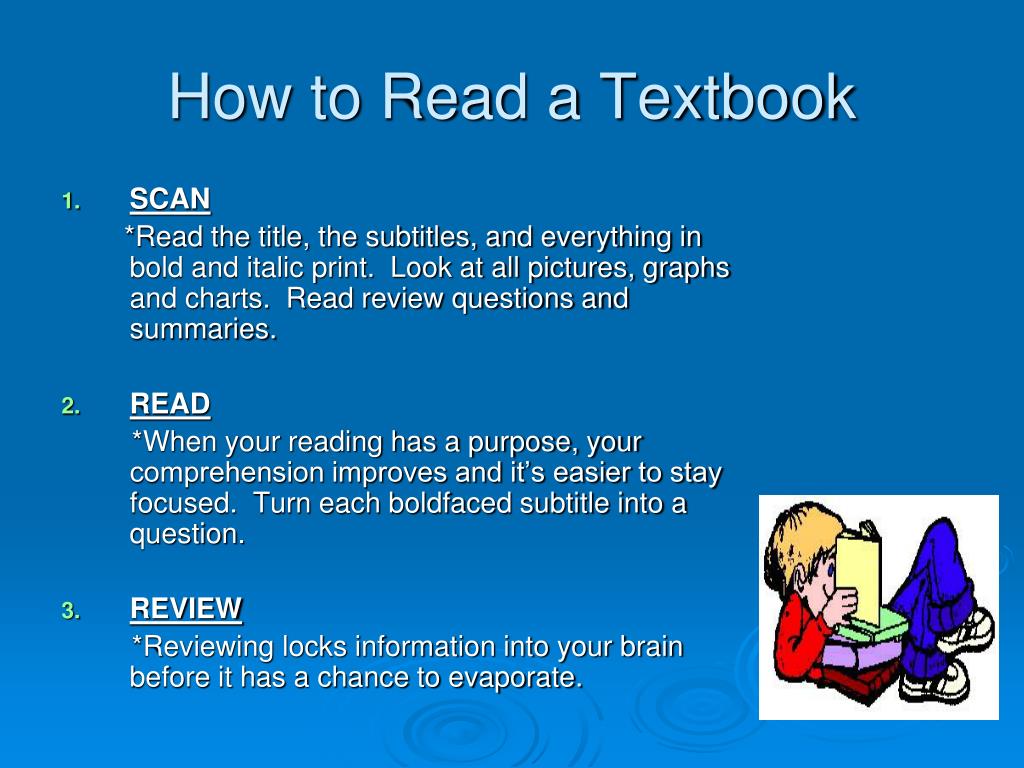 How to Read a Textbook

1. SCAN
*Read the title, the subtitles, and everything in bold and italic print. Look at all pictures, graphs and charts. Read review questions and summaries.

2. READ
*When your reading has a purpose, your comprehension improves and it's easier to stay focused. Turn each boldfaced subtitle into a question.

3. REVIEW
*Reviewing locks information into your brain before it has a chance to evaporate.